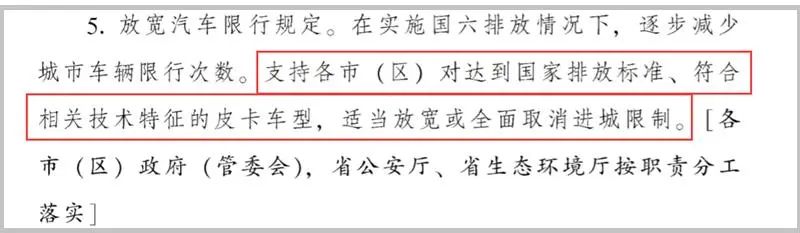 5. 放宽汽车限行规定。在实施国六排放情况下，逐步减少城市车辆限行次数。支持各市（区）对达到国家排放标准、符合相关技术特征的皮卡车型，适当放宽或全面取消进城限制。［各市（区）政府（管委会），省公安厅、省生态环境厅按职责分工落实］